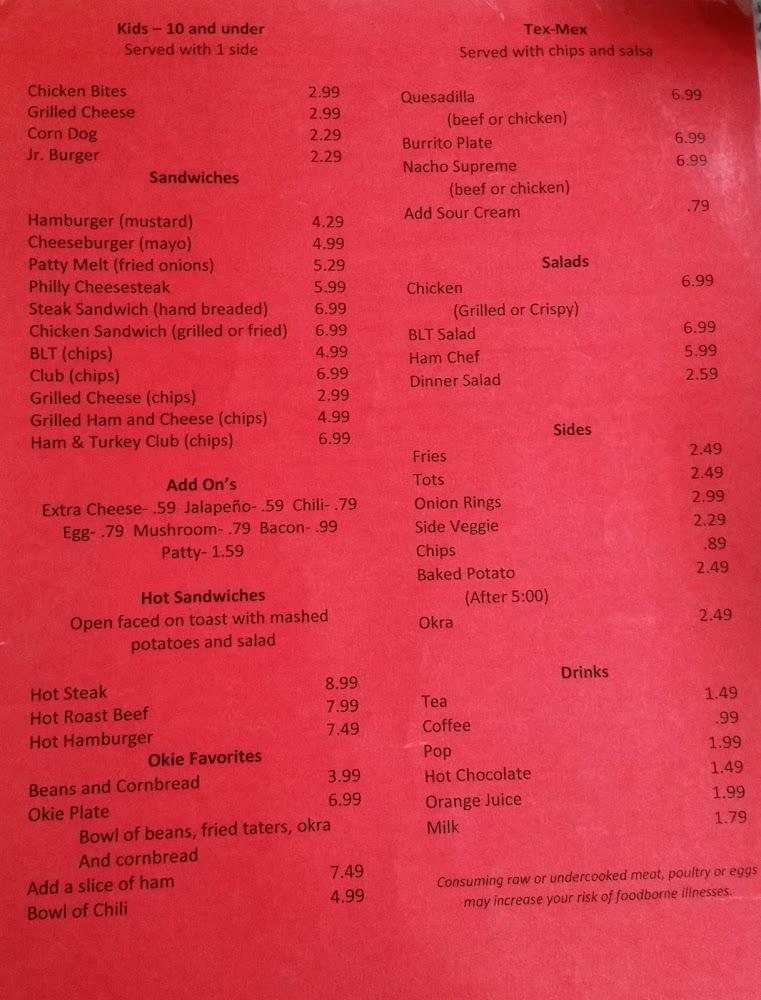 Kids – 10 and under
Served with 1 side

Chicken Bites 2.99
Grilled Cheese 2.99
Corn Dog 2.29
Jr. Burger 2.29

Sandwiches

Hamburger (mustard) 4.29
Cheeseburger (mayo) 4.99
Patty Melt (fried onions) 5.29
Philly Cheesesteak 5.99
Steak Sandwich (hand breaded) 6.99
Chicken Sandwich (grilled or fried) 6.99
BLT (chips) 4.99
Club (chips) 6.99
Grilled Cheese (chips) 2.99
Grilled Ham and Cheese (chips) 4.99
Ham & Turkey Club (chips) 6.99

Add On's
Extra Cheese- .59 Jalapeño- .59 Chili- .79
Egg- .79 Mushroom- .79 Bacon- .99
Patty- 1.59

Hot Sandwiches
Open faced on toast with mashed potatoes and salad

Hot Steak 8.99
Hot Roast Beef 7.99
Hot Hamburger 7.49

Okie Favorites
Beans and Cornbread 3.99
Okie Plate 6.99
Bowl of beans, fried taters, okra And cornbread
Add a slice of ham 7.49
Bowl of Chili 4.99

Tex-Mex
Served with chips and salsa

Quesadilla 6.99
(beef or chicken)
Burrito Plate 6.99
Nacho Supreme 6.99
(beef or chicken)
Add Sour Cream .79

Salads
Chicken 6.99
(Grilled or Crispy)
BLT Salad 6.99
Ham Chef 5.99
Dinner Salad 2.59

Sides
Fries 2.49
Tots 2.49
Onion Rings 2.99
Side Veggie 2.29
Chips .89
Baked Potato 2.49
(After 5:00)
Okra 2.49

Drinks
Tea 1.49
Coffee .99
Pop 1.99
Hot Chocolate 1.49
Orange Juice 1.99
Milk 1.79

Consuming raw or undercooked meat, poultry or eggs may increase your risk of foodborne illnesses.